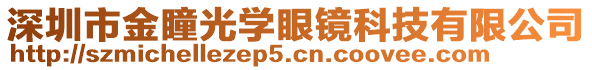 深圳市金瞳光学眼镜科技有限公司
http://szmichellezep5.cn.coovee.com